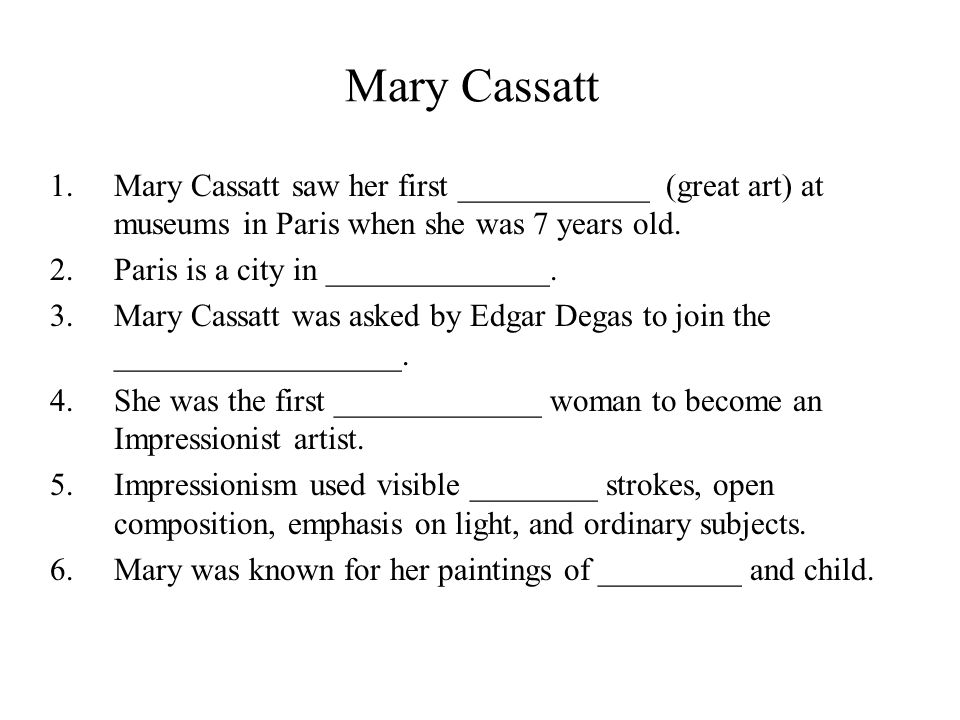 Mary Cassatt

1. Mary Cassatt saw her first ____________ (great art) at museums in Paris when she was 7 years old.
2. Paris is a city in ______________.
3. Mary Cassatt was asked by Edgar Degas to join the __________________.
4. She was the first _____________ woman to become an Impressionist artist.
5. Impressionism used visible ________ strokes, open composition, emphasis on light, and ordinary subjects.
6. Mary was known for her paintings of _________ and child.